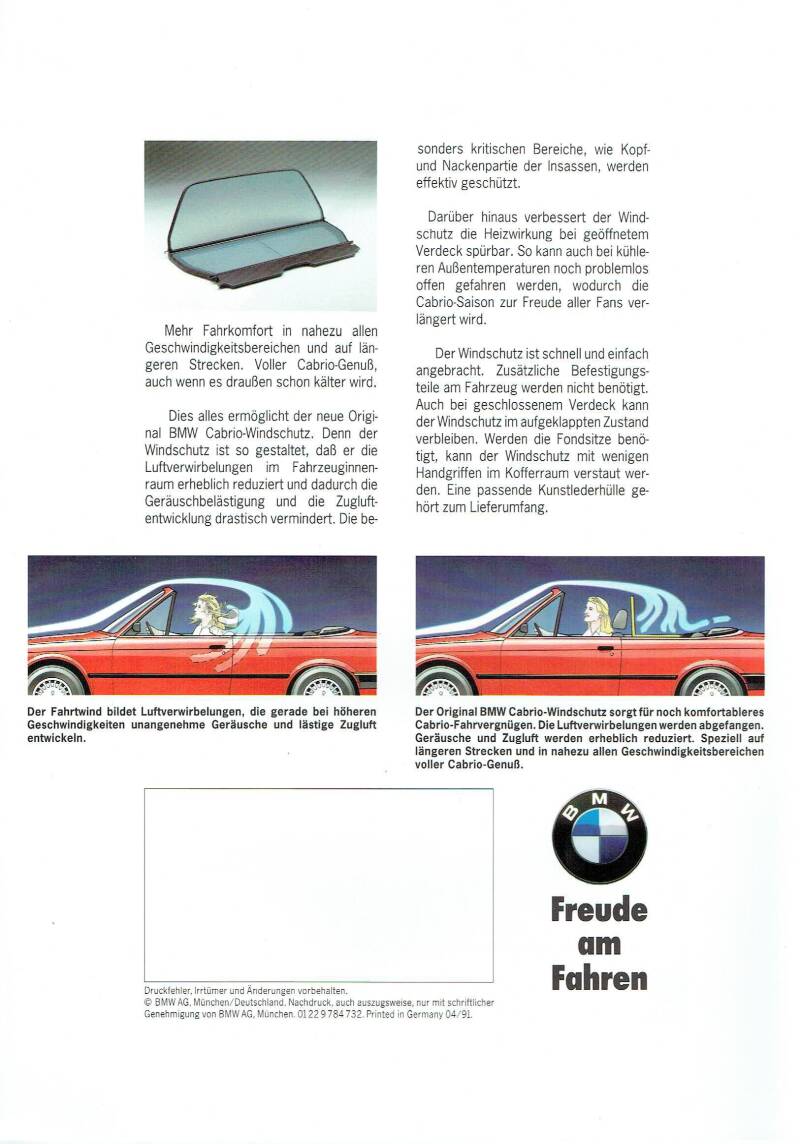 Mehr Fahrkomfort in nahezu allen Geschwindigkeitsbereichen und auf längeren Strecken. Voller Cabrio-Genuß, auch wenn es draußen schon kälter wird.

Dies alles ermöglicht der neue Original BMW Cabrio-Windschutz. Denn der Windschutz ist so gestaltet, daß er die Luftverwirbelungen im Fahrzeuginnenraum erheblich reduziert und dadurch die Geräuschbelästigung und die Zugluftentwicklung drastisch vermindert. Die besonders kritischen Bereiche, wie Kopf- und Nackenpartie der Insassen, werden effektiv geschützt.

Darüber hinaus verbessert der Windschutz die Heizwirkung bei geöffnetem Verdeck spürbar. So kann auch bei kühleren Außentemperaturen noch problemlos offen gefahren werden, wodurch die Cabrio-Saison zur Freude aller Fans verlängert wird.

Der Windschutz ist schnell und einfach angebracht. Zusätzliche Befestigungsteile am Fahrzeug werden nicht benötigt. Auch bei geschlossenem Verdeck kann der Windschutz im aufgeklappten Zustand verbleiben. Werden die Fondsitze benötigt, kann der Windschutz mit wenigen Handgriffen im Kofferraum verstaut werden. Eine passende Kunstlederhülle gehört zum Lieferumfang.

Der Fahrtwind bildet Luftverwirbelungen, die gerade bei höheren Geschwindigkeiten unangenehme Geräusche und lästige Zugluft entwickeln.

Der Original BMW Cabrio-Windschutz sorgt für noch komfortableres Cabrio-Fahrvergnügen. Die Luftverwirbelungen werden abgefangen. Geräusche und Zugluft werden erheblich reduziert. Speziell auf längeren Strecken und in nahezu allen Geschwindigkeitsbereichen voller Cabrio-Genuß.

BMW

Freude am Fahren

Druckfehler, Irrtümer und Änderungen vorbehalten.
© BMW AG, München/Deutschland. Nachdruck, auch auszugsweise, nur mit schriftlicher Genehmigung von BMW AG, München. 01 22 9 784 732. Printed in Germany 04/91.